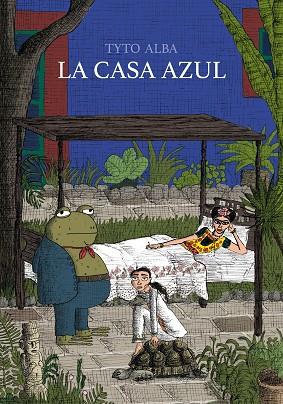 TYTO ALBA
LA CASA AZUL